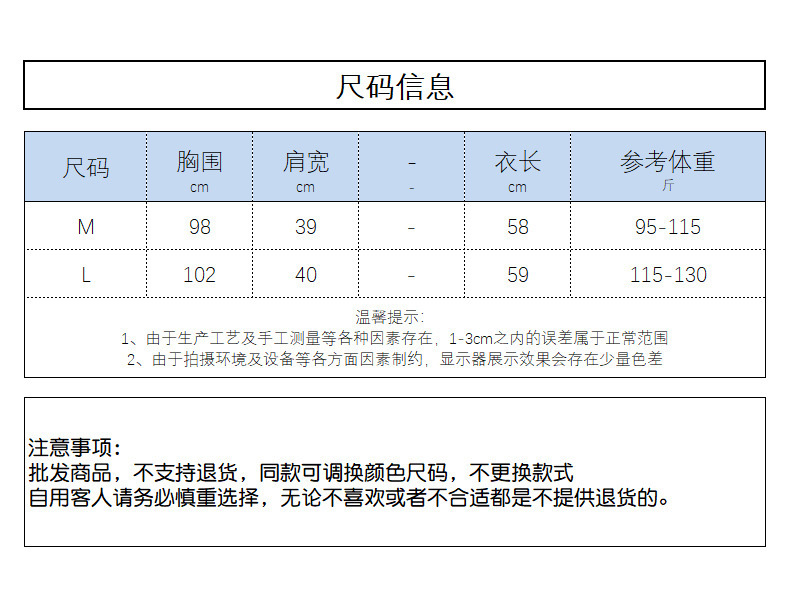 尺码信息

| 尺码 | 胸围 cm | 肩宽 cm | - - | 衣长 cm | 参考体重 斤 |
|---|---|---|---|---|---|
| M | 98 | 39 | - | 58 | 95-115 |
| L | 102 | 40 | - | 59 | 115-130 |

温馨提示:
1、由于生产工艺及手工测量等各种因素存在，1-3cm之内的误差属于正常范围
2、由于拍摄环境及设备等各方面因素制约，显示器展示效果会存在少量色差

注意事项:
批发商品，不支持退货，同款可调换颜色尺码，不更换款式
自用客人请务必慎重选择，无论不喜欢或者不合适都是不提供退货的。